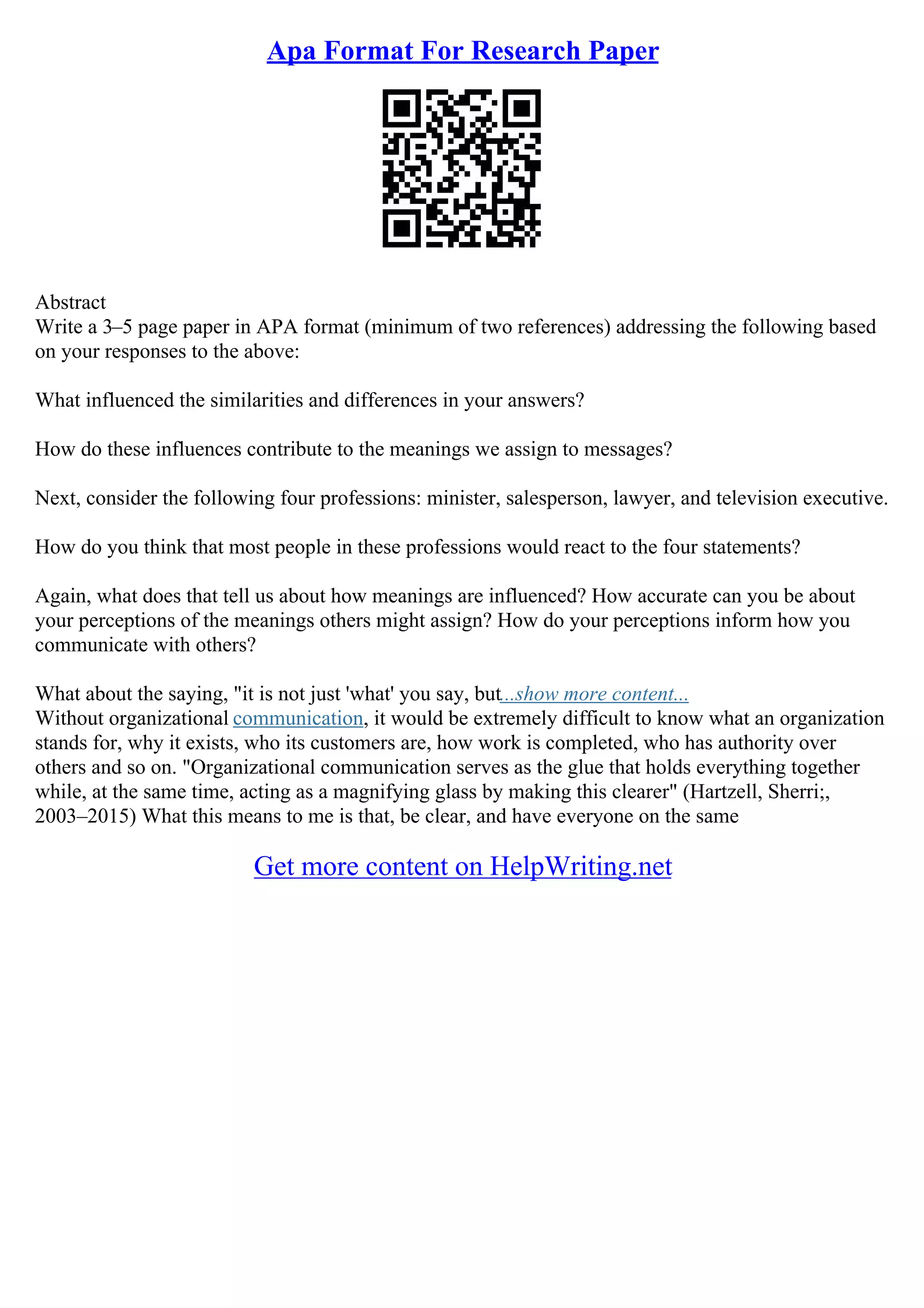 Apa Format For Research Paper

Abstract
Write a 3–5 page paper in APA format (minimum of two references) addressing the following based on your responses to the above:

What influenced the similarities and differences in your answers?

How do these influences contribute to the meanings we assign to messages?

Next, consider the following four professions: minister, salesperson, lawyer, and television executive.

How do you think that most people in these professions would react to the four statements?

Again, what does that tell us about how meanings are influenced? How accurate can you be about your perceptions of the meanings others might assign? How do your perceptions inform how you communicate with others?

What about the saying, "it is not just 'what' you say, but...show more content...
Without organizational communication, it would be extremely difficult to know what an organization stands for, why it exists, who its customers are, how work is completed, who has authority over others and so on. "Organizational communication serves as the glue that holds everything together while, at the same time, acting as a magnifying glass by making this clearer" (Hartzell, Sherri;, 2003–2015) What this means to me is that, be clear, and have everyone on the same

Get more content on HelpWriting.net